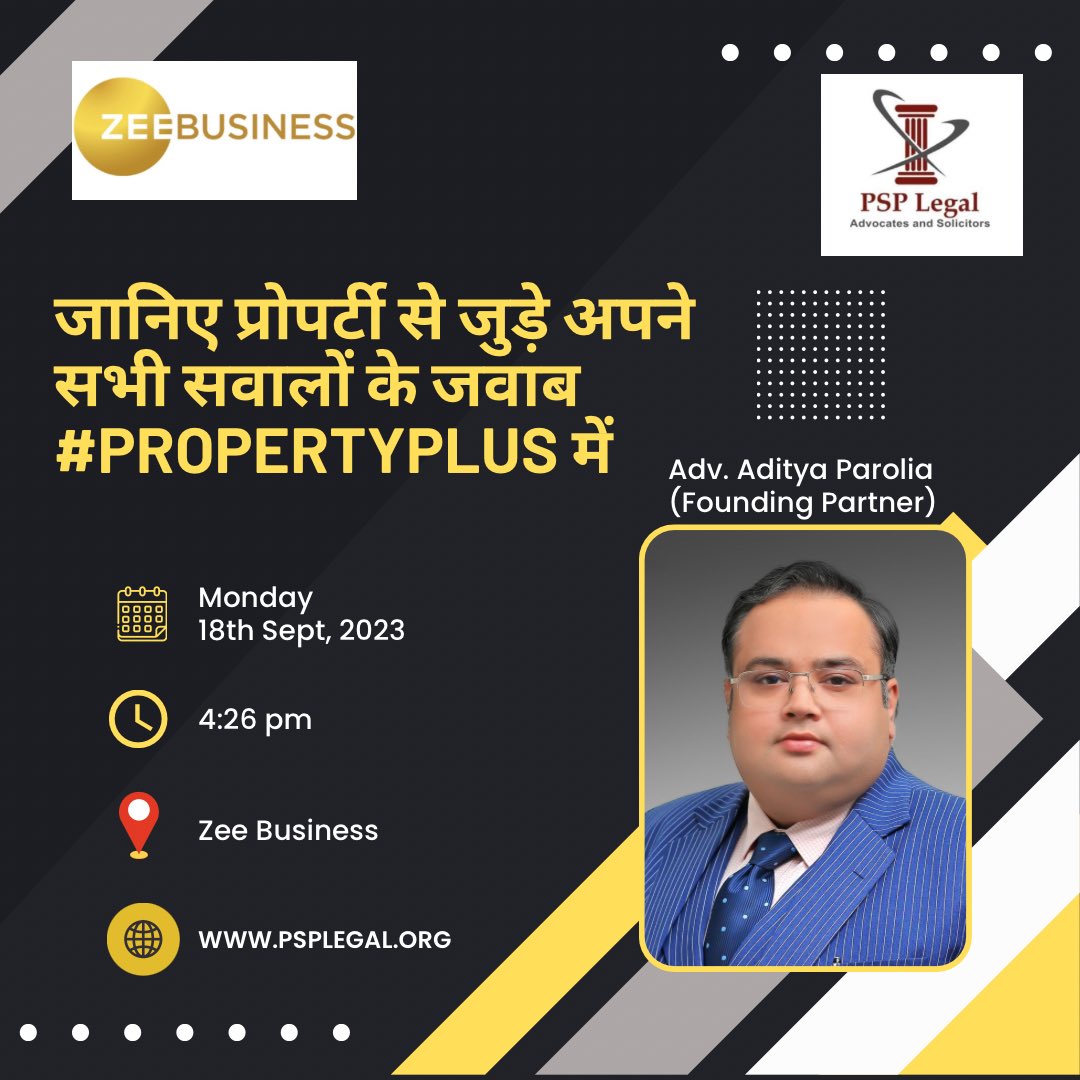 ZEEBUSINESS

PSP Legal
Advocates and Solicitors

जानिए प्रोपर्टी से जुड़े अपने सभी सवालों के जवाब #PROPERTYPLUS में

Adv. Aditya Parolia
(Founding Partner)

Monday
18th Sept, 2023

4:26 pm

Zee Business

WWW.PSPLEGAL.ORG